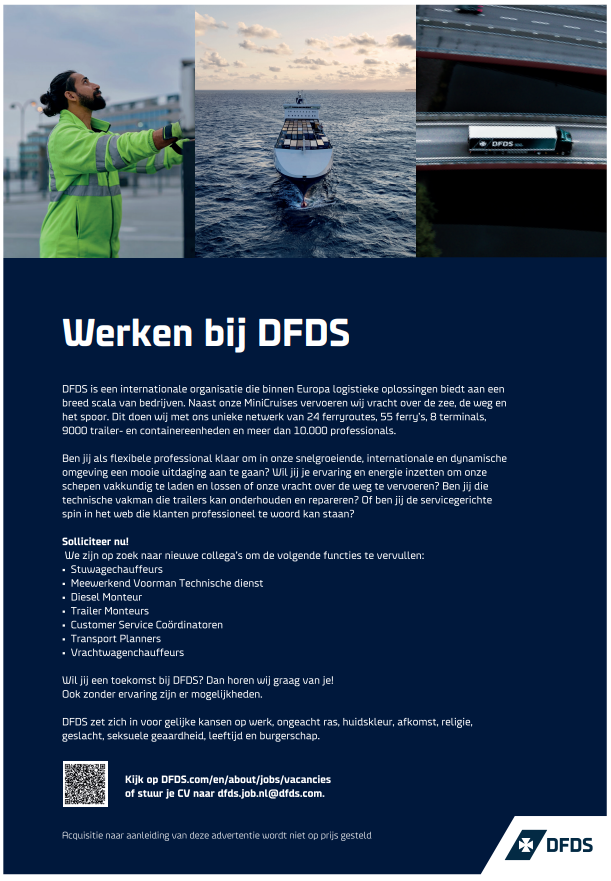 DFDS

Werken bij DFDS

DFDS is een internationale organisatie die binnen Europa logistieke oplossingen biedt aan een breed scala van bedrijven. Naast onze MiniCruises vervoeren wij vracht over de zee, de weg en het spoor. Dit doen wij met ons unieke netwerk van 24 ferryroutes, 55 ferry's, 8 terminals, 9000 trailer- en containereenheden en meer dan 10.000 professionals.

Ben jij als flexibele professional klaar om in onze snelgroeiende, internationale en dynamische omgeving een mooie uitdaging aan te gaan? Wil jij je ervaring en energie inzetten om onze schepen vakkundig te laden en lossen of onze vracht over de weg te vervoeren? Ben jij die technische vakman die trailers kan onderhouden en repareren? Of ben jij de servicegerichte spin in het web die klanten professioneel te woord kan staan?

Solliciteer nu!
We zijn op zoek naar nieuwe collega's om de volgende functies te vervullen:
• Stuwagechauffeurs
• Meewerkend Voorman Technische dienst
• Diesel Monteur
• Trailer Monteurs
• Customer Service Coördinatoren
• Transport Planners
• Vrachtwagenchauffeurs

Wil jij een toekomst bij DFDS? Dan horen wij graag van je!
Ook zonder ervaring zijn er mogelijkheden.

DFDS zet zich in voor gelijke kansen op werk, ongeacht ras, huidskleur, afkomst, religie, geslacht, seksuele geaardheid, leeftijd en burgerschap.

Kijk op DFDS.com/en/about/jobs/vacancies
of stuur je CV naar dfds.job.nl@dfds.com.

Acquisitie naar aanleiding van deze advertentie wordt niet op prijs gesteld

DFDS